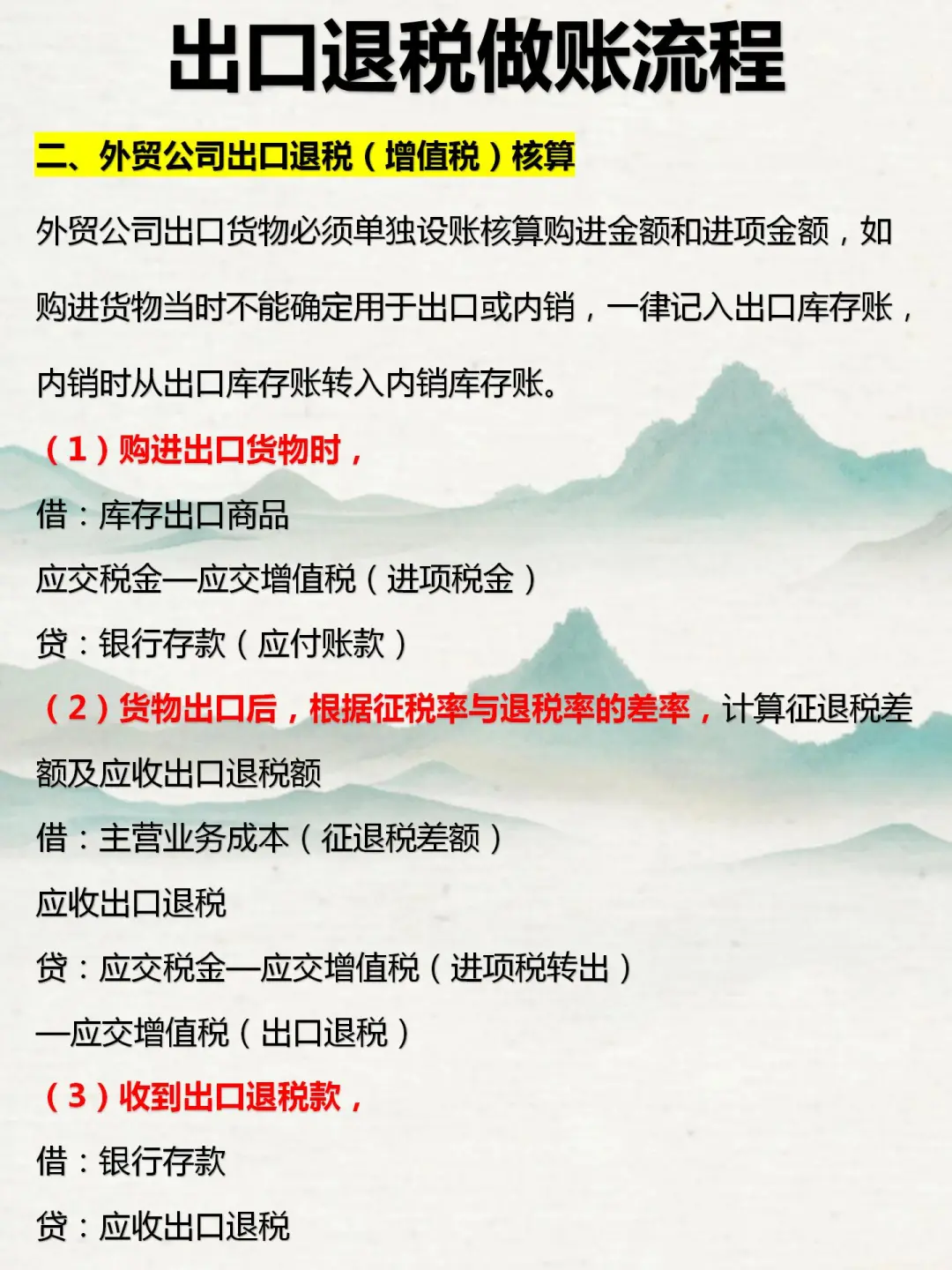 出口退税做账流程

二、外贸公司出口退税（增值税）核算

外贸公司出口货物必须单独设账核算购进金额和进项金额，如购进货物当时不能确定用于出口或内销，一律记入出口库存账，内销时从出口库存账转入内销库存账。

（1）购进出口货物时，

借：库存出口商品

应交税金—应交增值税（进项税金）

贷：银行存款（应付账款）

（2）货物出口后，根据征税率与退税率的差率，计算征退税差额及应收出口退税额

借：主营业务成本（征退税差额）

应收出口退税

贷：应交税金—应交增值税（进项税转出）

—应交增值税（出口退税）

（3）收到出口退税款，

借：银行存款

贷：应收出口退税